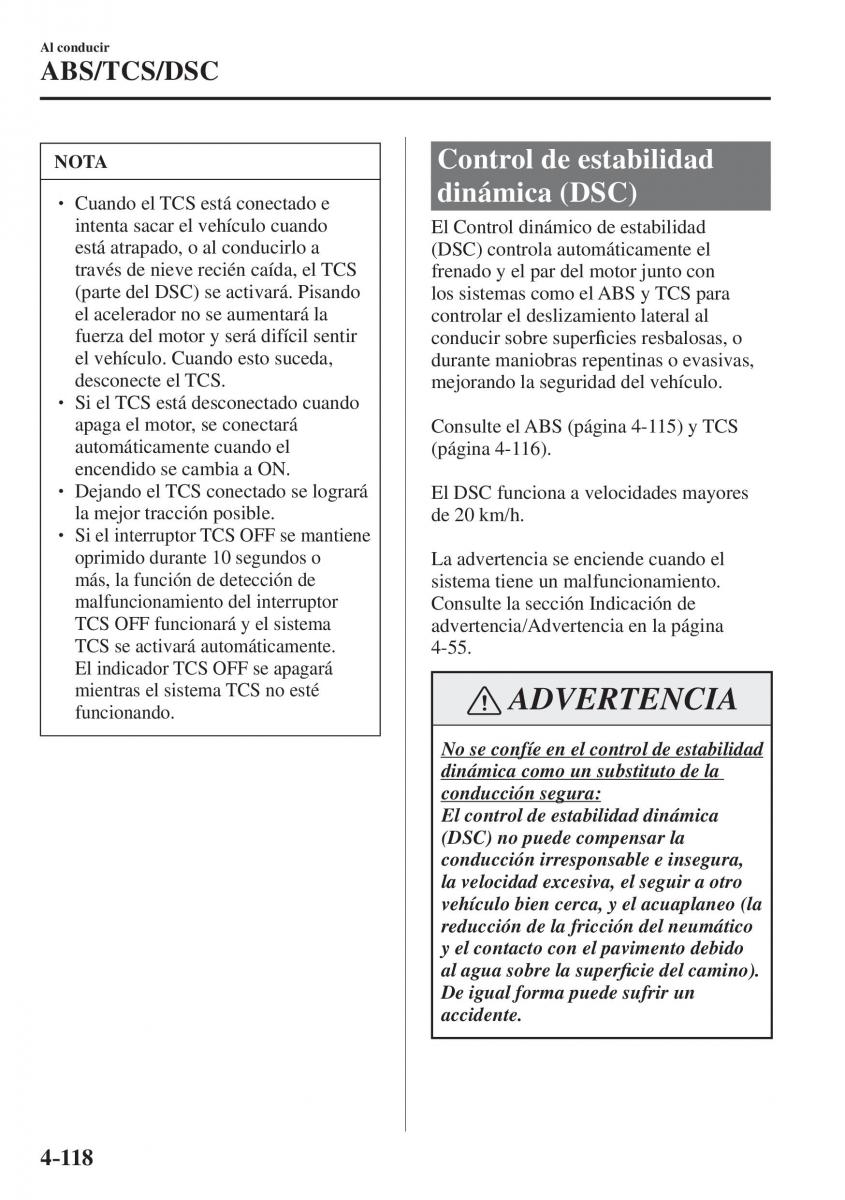 Al conducir
ABS/TCS/DSC

NOTA

• Cuando el TCS está conectado e intenta sacar el vehículo cuando está atrapado, o al conducirlo a través de nieve recién caída, el TCS (parte del DSC) se activará. Pisando el acelerador no se aumentará la fuerza del motor y será difícil sentir el vehículo. Cuando esto suceda, desconecte el TCS.
• Si el TCS está desconectado cuando apaga el motor, se conectará automáticamente cuando el encendido se cambia a ON.
• Dejando el TCS conectado se logrará la mejor tracción posible.
• Si el interruptor TCS OFF se mantiene oprimido durante 10 segundos o más, la función de detección de malfuncionamiento del interruptor TCS OFF funcionará y el sistema TCS se activará automáticamente. El indicador TCS OFF se apagará mientras el sistema TCS no esté funcionando.

Control de estabilidad dinámica (DSC)

El Control dinámico de estabilidad (DSC) controla automáticamente el frenado y el par del motor junto con los sistemas como el ABS y TCS para controlar el deslizamiento lateral al conducir sobre superficies resbalosas, o durante maniobras repentinas o evasivas, mejorando la seguridad del vehículo.

Consulte el ABS (página 4-115) y TCS (página 4-116).

El DSC funciona a velocidades mayores de 20 km/h.

La advertencia se enciende cuando el sistema tiene un malfuncionamiento. Consulte la sección Indicación de advertencia/Advertencia en la página 4-55.

ADVERTENCIA

No se confíe en el control de estabilidad dinámica como un substituto de la conducción segura:
El control de estabilidad dinámica (DSC) no puede compensar la conducción irresponsable e insegura, la velocidad excesiva, el seguir a otro vehículo bien cerca, y el acuaplaneo (la reducción de la fricción del neumático y el contacto con el pavimento debido al agua sobre la superficie del camino). De igual forma puede sufrir un accidente.

4-118